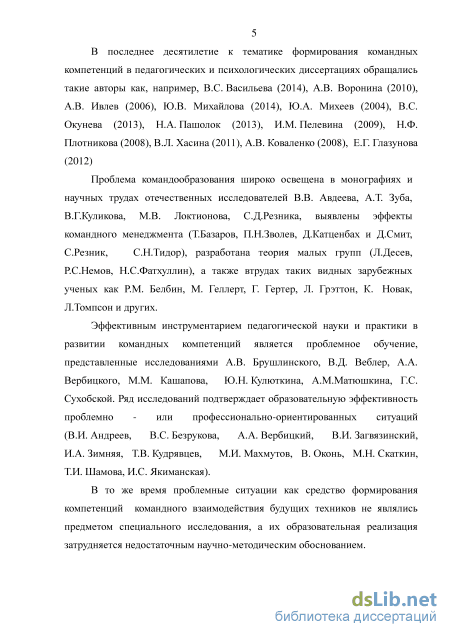 5

В последнее десятилетие к тематике формирования командных компетенций в педагогических и психологических диссертациях обращались такие авторы как, например, В.С. Васильева (2014), А.В. Воронина (2010), А.В. Ивлев (2006), Ю.В. Михайлова (2014), Ю.А. Михеев (2004), В.С. Окунева (2013), Н.А. Пашолок (2013), И.М. Пелевина (2009), Н.Ф. Плотникова (2008), В.Л. Хасина (2011), А.В. Коваленко (2008), Е.Г. Глазунова (2012)

Проблема командообразования широко освещена в монографиях и научных трудах отечественных исследователей В.В. Авдеева, А.Т. Зуба, В.Г.Куликова, М.В. Локтионова, С.Д.Резника, выявлены эффекты командного менеджмента (Т.Базаров, П.Н.Зволев, Д.Катценбах и Д.Смит, С.Резник, С.Н.Тидор), разработана теория малых групп (Л.Десев, Р.С.Немов, Н.С.Фатхуллин), а также втрудах таких видных зарубежных ученых как Р.М. Белбин, М. Геллерт, Г. Гертер, Л. Грэттон, К. Новак, Л.Томпсон и других.

Эффективным инструментарием педагогической науки и практики в развитии командных компетенций является проблемное обучение, представленные исследованиями А.В. Брушлинского, В.Д. Веблер, А.А. Вербицкого, М.М. Кашапова, Ю.Н. Кулюткина, А.М.Матюшкина, Г.С. Сухобской. Ряд исследований подтверждает образовательную эффективность проблемно - или профессионально-ориентированных ситуаций (В.И. Андреев, В.С. Безрукова, А.А. Вербицкий, В.И. Загвязинский, И.А. Зимняя, Т.В. Кудрявцев, М.И. Махмутов, В. Оконь, М.Н. Скаткин, Т.И. Шамова, И.С. Якиманская).

В то же время проблемные ситуации как средство формирования компетенций командного взаимодействия будущих техников не являлись предметом специального исследования, а их образовательная реализация затрудняется недостаточным научно-методическим обоснованием.

dsLib.net
библиотека диссертаций